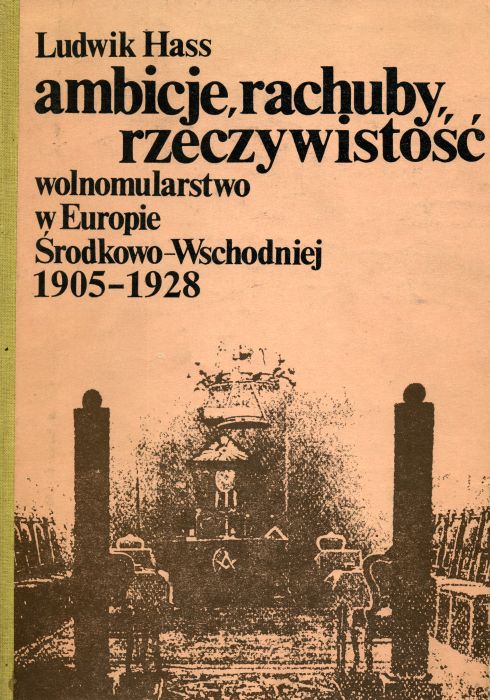 Ludwik Hass
ambicje, rachuby, rzeczywistość
wolnomularstwo w Europie Środkowo-Wschodniej
1905–1928